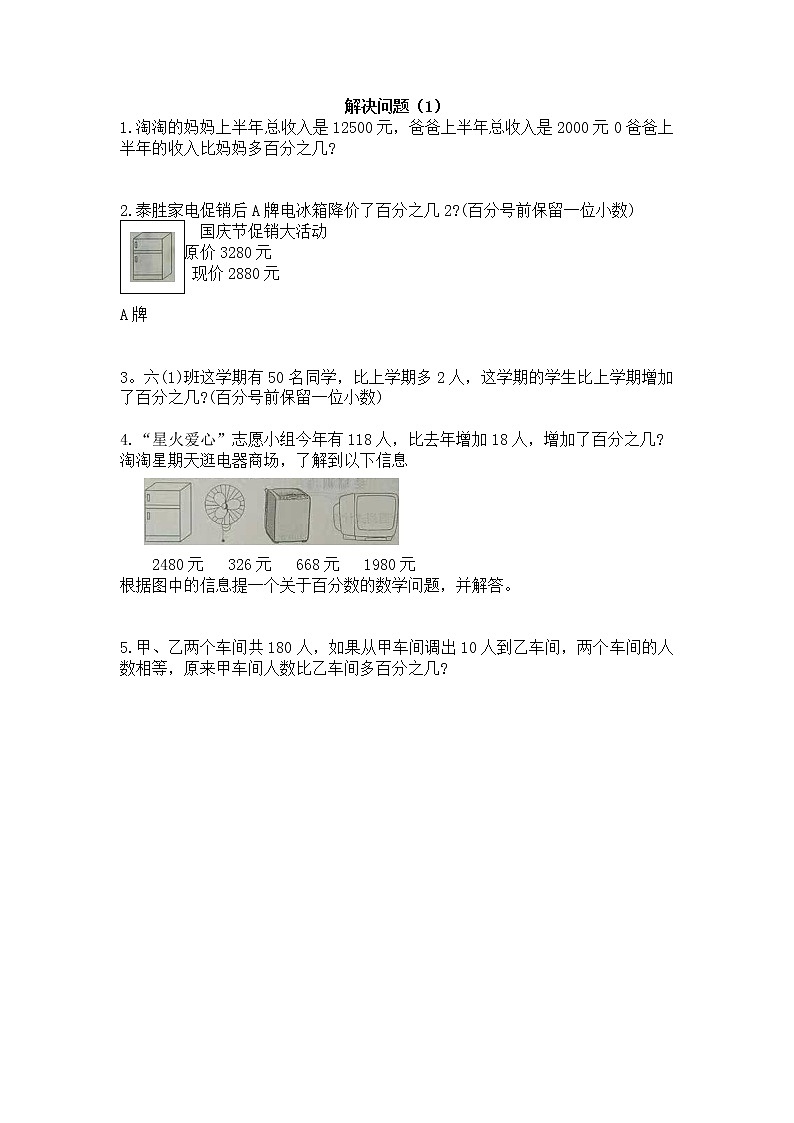 解决问题（1）

1.淘淘的妈妈上半年总收入是 12500 元，爸爸上半年总收入是 2000 元 0 爸爸上半年的收入比妈妈多百分之几?

2.泰胜家电促销后 A 牌电冰箱降价了百分之几 2?(百分号前保留一位小数)

国庆节促销大活动
原价 3280 元
现价 2880 元

A 牌

3。六(1)班这学期有 50 名同学，比上学期多 2 人，这学期的学生比上学期增加了百分之几?(百分号前保留一位小数)

4.“星火爱心”志愿小组今年有 118 人，比去年增加 18 人，增加了百分之几?
淘淘星期天逛电器商场，了解到以下信息

2480 元　326 元　668 元　1980 元

根据图中的信息提一个关于百分数的数学问题，并解答。

5.甲、乙两个车间共 180 人，如果从甲车间调出 10 人到乙车间，两个车间的人数相等，原来甲车间人数比乙车间多百分之几?